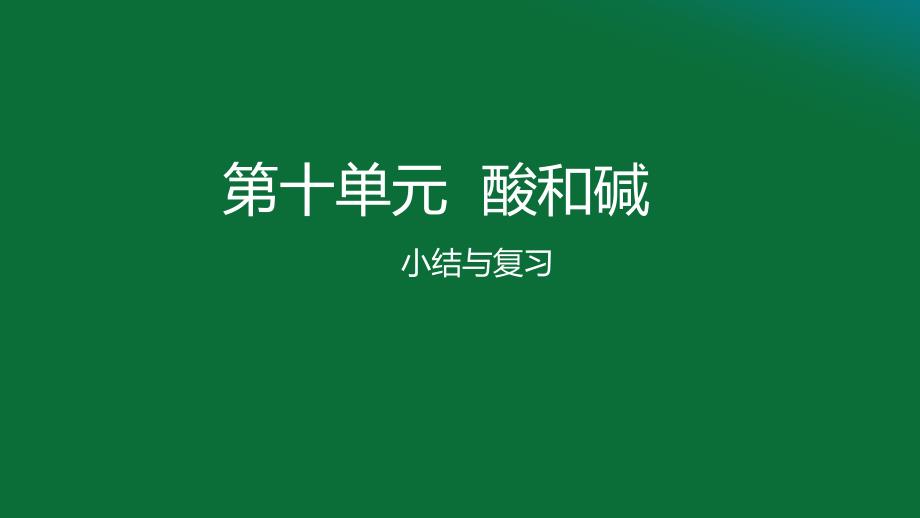 第十单元 酸和碱

小结与复习